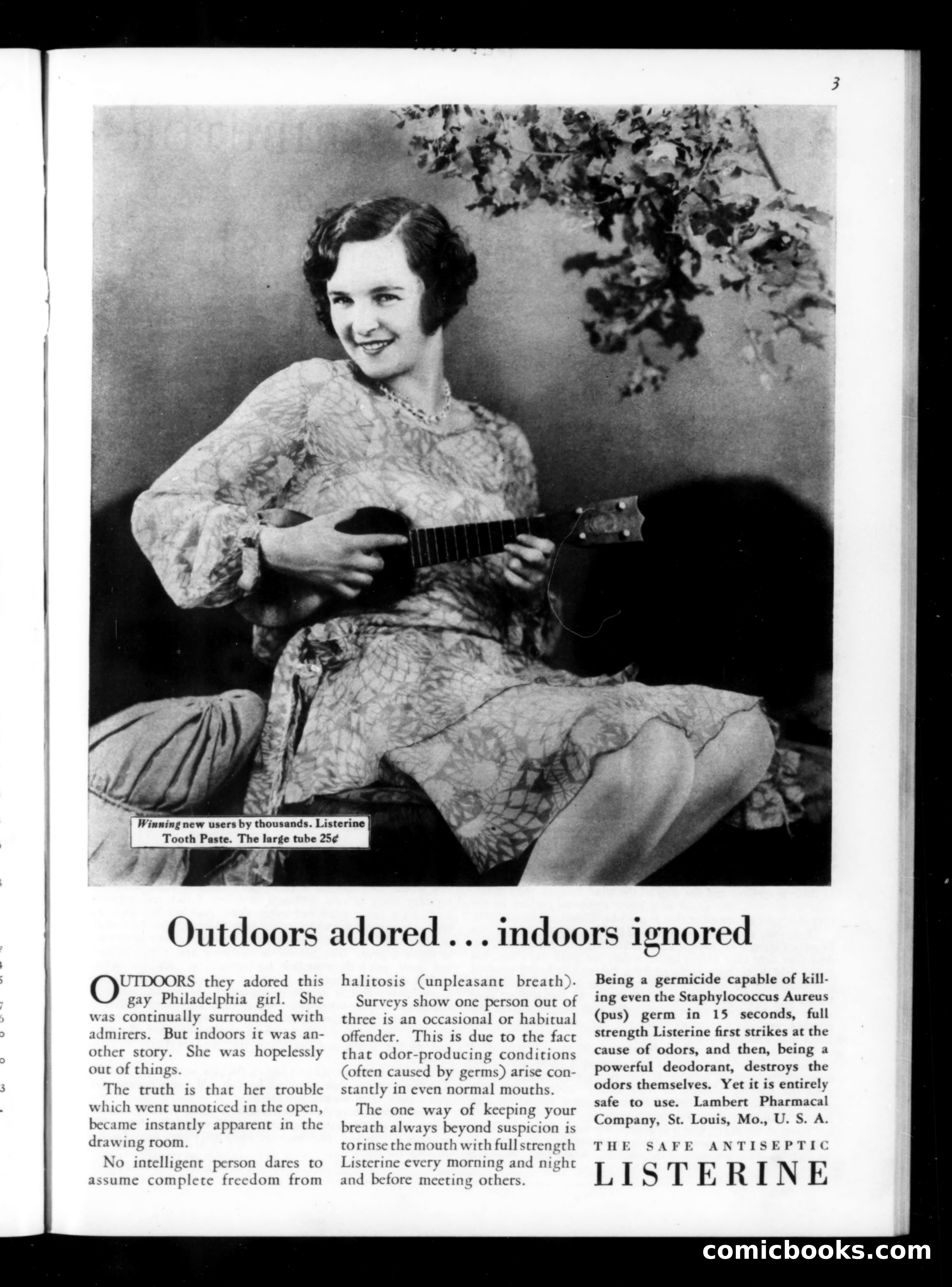 3

Winning new users by thousands. Listerine Tooth Paste. The large tube 25¢

Outdoors adored . . . indoors ignored

OUTDOORS they adored this gay Philadelphia girl. She was continually surrounded with admirers. But indoors it was another story. She was hopelessly out of things.

The truth is that her trouble which went unnoticed in the open, became instantly apparent in the drawing room.

No intelligent person dares to assume complete freedom from halitosis (unpleasant breath).

Surveys show one person out of three is an occasional or habitual offender. This is due to the fact that odor-producing conditions (often caused by germs) arise constantly in even normal mouths.

The one way of keeping your breath always beyond suspicion is to rinse the mouth with full strength Listerine every morning and night and before meeting others.

Being a germicide capable of killing even the Staphylococcus Aureus (pus) germ in 15 seconds, full strength Listerine first strikes at the cause of odors, and then, being a powerful deodorant, destroys the odors themselves. Yet it is entirely safe to use. Lambert Pharmacal Company, St. Louis, Mo., U. S. A.

THE SAFE ANTISEPTIC
LISTERINE

comicbooks.com